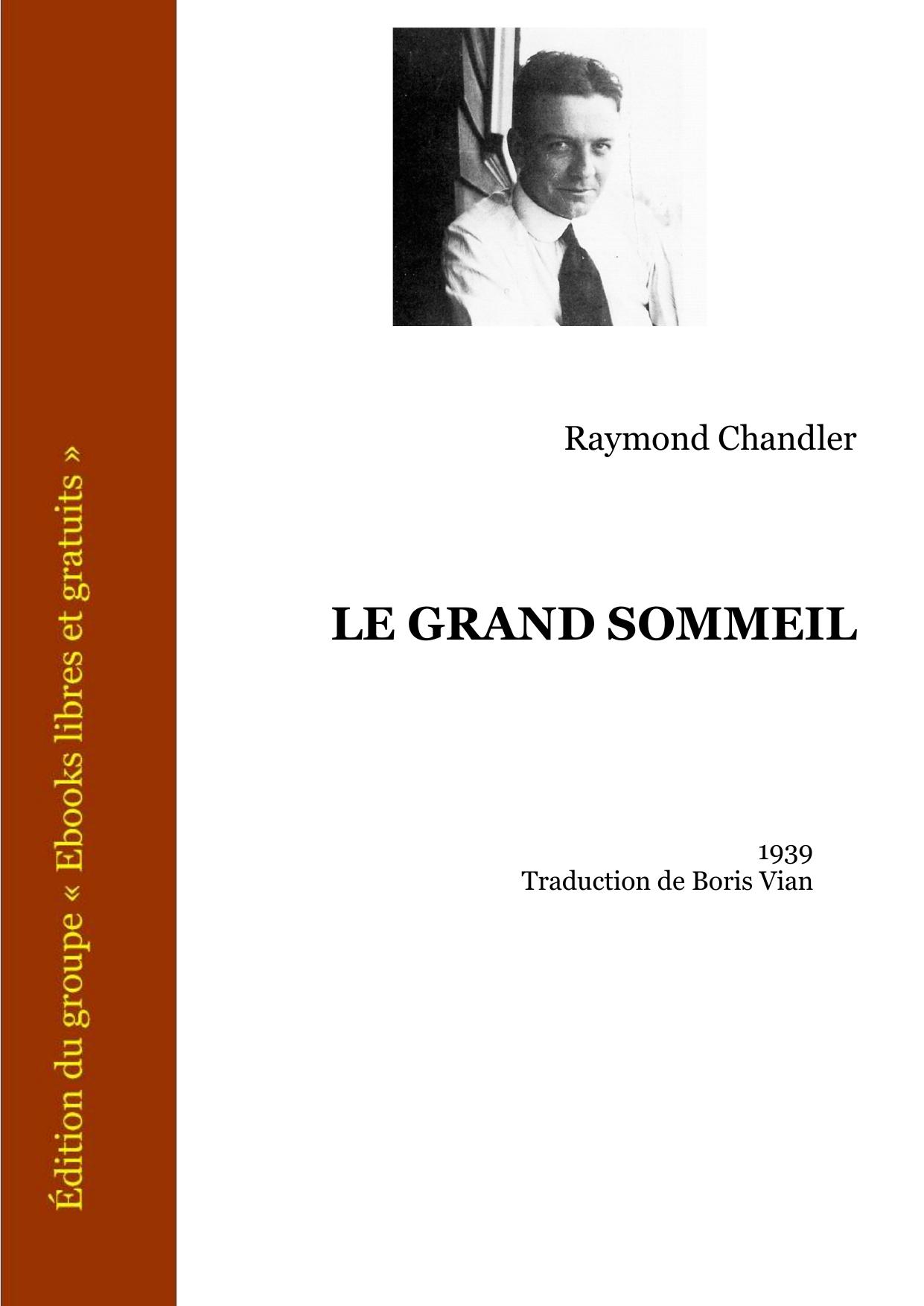 Édition du groupe « Ebooks libres et gratuits »

Raymond Chandler

LE GRAND SOMMEIL

1939
Traduction de Boris Vian